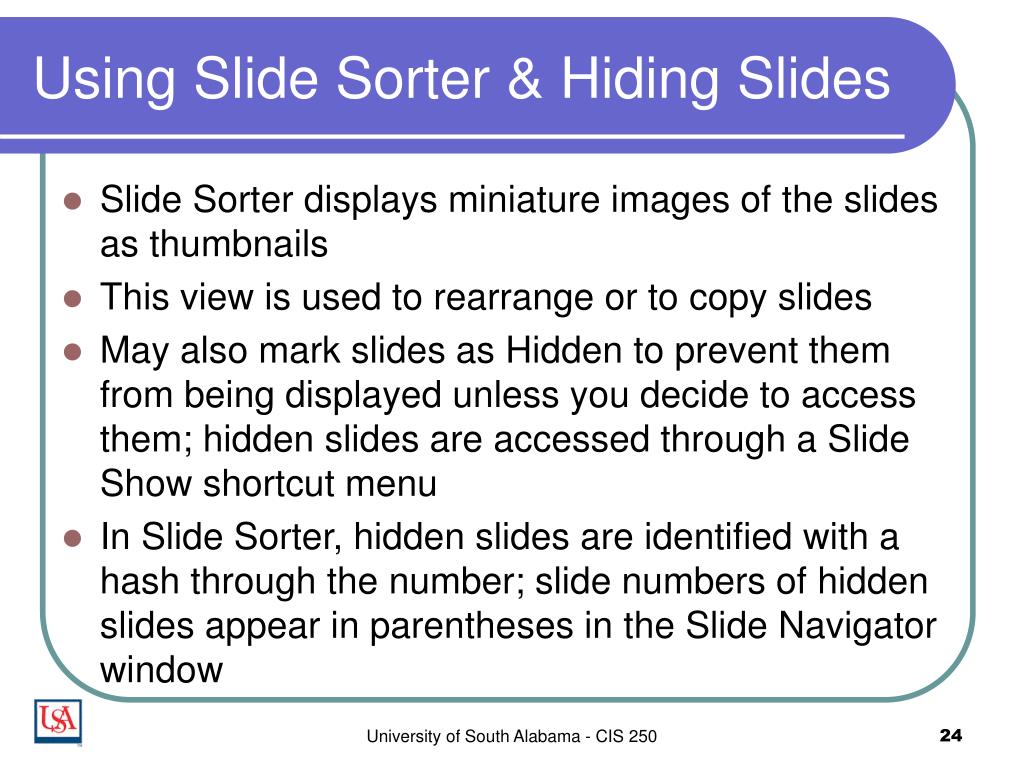 Using Slide Sorter & Hiding Slides

- Slide Sorter displays miniature images of the slides as thumbnails
- This view is used to rearrange or to copy slides
- May also mark slides as Hidden to prevent them from being displayed unless you decide to access them; hidden slides are accessed through a Slide Show shortcut menu
- In Slide Sorter, hidden slides are identified with a hash through the number; slide numbers of hidden slides appear in parentheses in the Slide Navigator window

USA

University of South Alabama - CIS 250

24